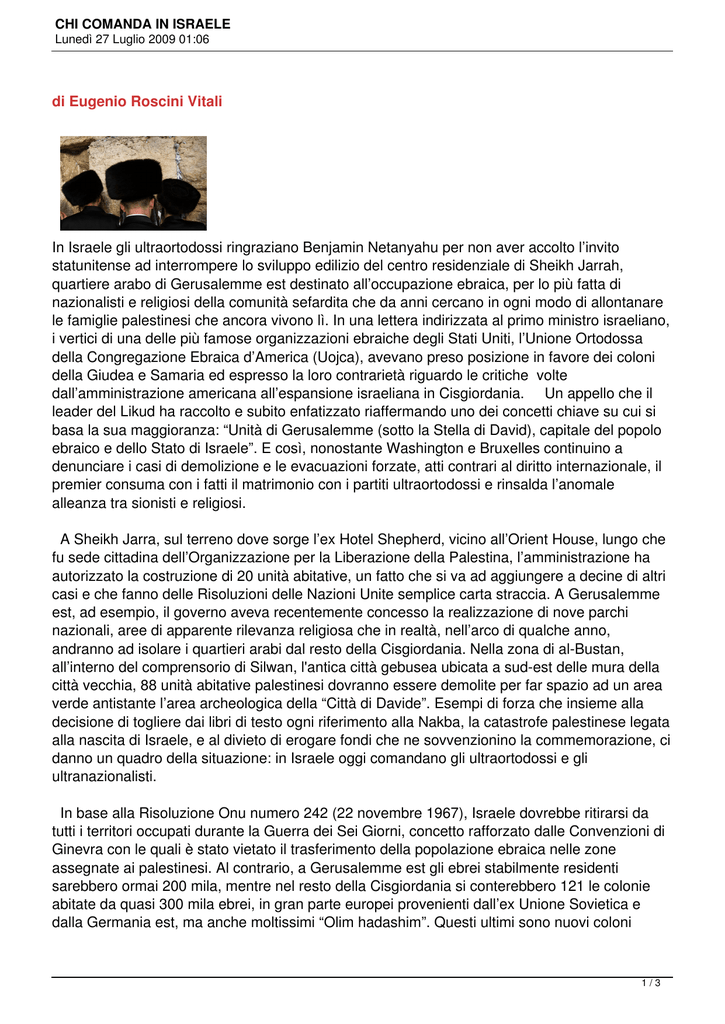 CHI COMANDA IN ISRAELE
Lunedì 27 Luglio 2009 01:06

di Eugenio Roscini Vitali

In Israele gli ultraortodossi ringraziano Benjamin Netanyahu per non aver accolto l'invito statunitense ad interrompere lo sviluppo edilizio del centro residenziale di Sheikh Jarrah, quartiere arabo di Gerusalemme est destinato all'occupazione ebraica, per lo più fatta di nazionalisti e religiosi della comunità sefardita che da anni cercano in ogni modo di allontanare le famiglie palestinesi che ancora vivono lì. In una lettera indirizzata al primo ministro israeliano, i vertici di una delle più famose organizzazioni ebraiche degli Stati Uniti, l'Unione Ortodossa della Congregazione Ebraica d'America (Uojca), avevano preso posizione in favore dei coloni della Giudea e Samaria ed espresso la loro contrarietà riguardo le critiche volte dall'amministrazione americana all'espansione israeliana in Cisgiordania. Un appello che il leader del Likud ha raccolto e subito enfatizzato riaffermando uno dei concetti chiave su cui si basa la sua maggioranza: "Unità di Gerusalemme (sotto la Stella di David), capitale del popolo ebraico e dello Stato di Israele". E così, nonostante Washington e Bruxelles continuino a denunciare i casi di demolizione e le evacuazioni forzate, atti contrari al diritto internazionale, il premier consuma con i fatti il matrimonio con i partiti ultraortodossi e rinsalda l'anomale alleanza tra sionisti e religiosi.

A Sheikh Jarra, sul terreno dove sorge l'ex Hotel Shepherd, vicino all'Orient House, lungo che fu sede cittadina dell'Organizzazione per la Liberazione della Palestina, l'amministrazione ha autorizzato la costruzione di 20 unità abitative, un fatto che si va ad aggiungere a decine di altri casi e che fanno delle Risoluzioni delle Nazioni Unite semplice carta straccia. A Gerusalemme est, ad esempio, il governo aveva recentemente concesso la realizzazione di nove parchi nazionali, aree di apparente rilevanza religiosa che in realtà, nell'arco di qualche anno, andranno ad isolare i quartieri arabi dal resto della Cisgiordania. Nella zona di al-Bustan, all'interno del comprensorio di Silwan, l'antica città gebusea ubicata a sud-est delle mura della città vecchia, 88 unità abitative palestinesi dovranno essere demolite per far spazio ad un area verde antistante l'area archeologica della "Città di Davide". Esempi di forza che insieme alla decisione di togliere dai libri di testo ogni riferimento alla Nakba, la catastrofe palestinese legata alla nascita di Israele, e al divieto di erogare fondi che ne sovvenzionino la commemorazione, ci danno un quadro della situazione: in Israele oggi comandano gli ultraortodossi e gli ultranazionalisti.

In base alla Risoluzione Onu numero 242 (22 novembre 1967), Israele dovrebbe ritirarsi da tutti i territori occupati durante la Guerra dei Sei Giorni, concetto rafforzato dalle Convenzioni di Ginevra con le quali è stato vietato il trasferimento della popolazione ebraica nelle zone assegnate ai palestinesi. Al contrario, a Gerusalemme est gli ebrei stabilmente residenti sarebbero ormai 200 mila, mentre nel resto della Cisgiordania si conterebbero 121 le colonie abitate da quasi 300 mila ebrei, in gran parte europei provenienti dall'ex Unione Sovietica e dalla Germania est, ma anche moltissimi "Olim hadashim". Questi ultimi sono nuovi coloni

1 / 3